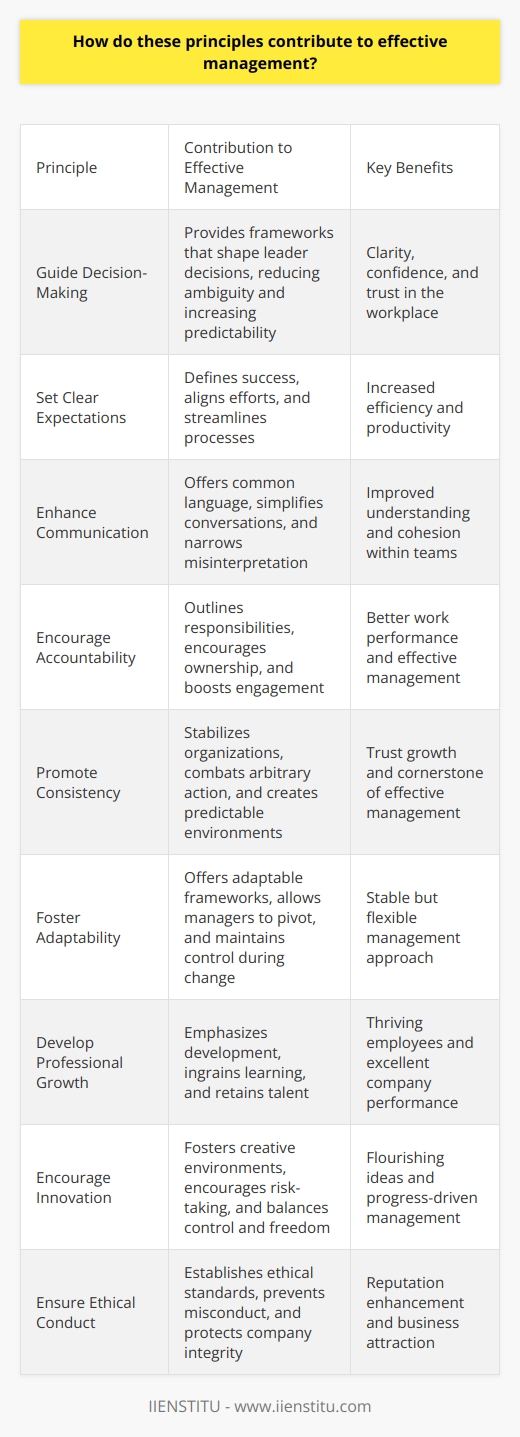 How do these principles contribute to effective management?

| Principle | Contribution to Effective Management | Key Benefits |
|---|---|---|
| Guide Decision-Making | Provides frameworks that shape leader decisions, reducing ambiguity and increasing predictability | Clarity, confidence, and trust in the workplace |
| Set Clear Expectations | Defines success, aligns efforts, and streamlines processes | Increased efficiency and productivity |
| Enhance Communication | Offers common language, simplifies conversations, and narrows misinterpretation | Improved understanding and cohesion within teams |
| Encourage Accountability | Outlines responsibilities, encourages ownership, and boosts engagement | Better work performance and effective management |
| Promote Consistency | Stabilizes organizations, combats arbitrary action, and creates predictable environments | Trust growth and cornerstone of effective management |
| Foster Adaptability | Offers adaptable frameworks, allows managers to pivot, and maintains control during change | Stable but flexible management approach |
| Develop Professional Growth | Emphasizes development, ingrains learning, and retains talent | Thriving employees and excellent company performance |
| Encourage Innovation | Fosters creative environments, encourages risk-taking, and balances control and freedom | Flourishing ideas and progress-driven management |
| Ensure Ethical Conduct | Establishes ethical standards, prevents misconduct, and protects company integrity | Reputation enhancement and business attraction |

IIENSTITU - www.iienstitu.com